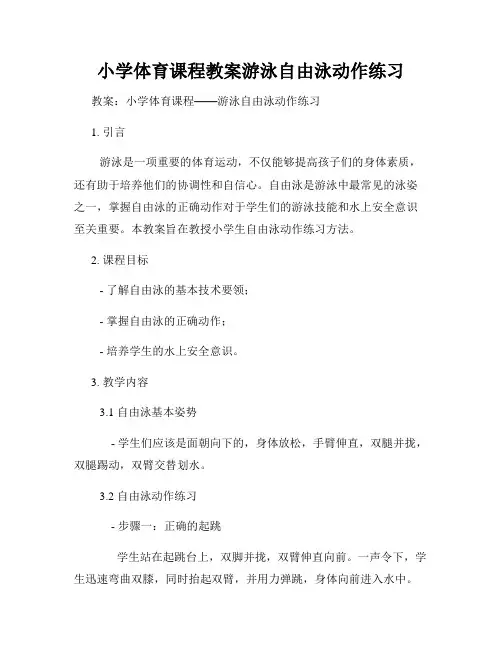 小学体育课程教案游泳自由泳动作练习

教案：小学体育课程——游泳自由泳动作练习

1. 引言

游泳是一项重要的体育运动，不仅能够提高孩子们的身体素质，还有助于培养他们的协调性和自信心。自由泳是游泳中最常见的泳姿之一，掌握自由泳的正确动作对于学生们的游泳技能和水上安全意识至关重要。本教案旨在教授小学生自由泳动作练习方法。

2. 课程目标

- 了解自由泳的基本技术要领；

- 掌握自由泳的正确动作；

- 培养学生的水上安全意识。

3. 教学内容

3.1 自由泳基本姿势

- 学生们应该是面朝向下的，身体放松，手臂伸直，双腿并拢，双腿踢动，双臂交替划水。

3.2 自由泳动作练习

- 步骤一：正确的起跳

学生站在起跳台上，双脚并拢，双臂伸直向前。一声令下，学生迅速弯曲双膝，同时抬起双臂，并用力弹跳，身体向前进入水中。